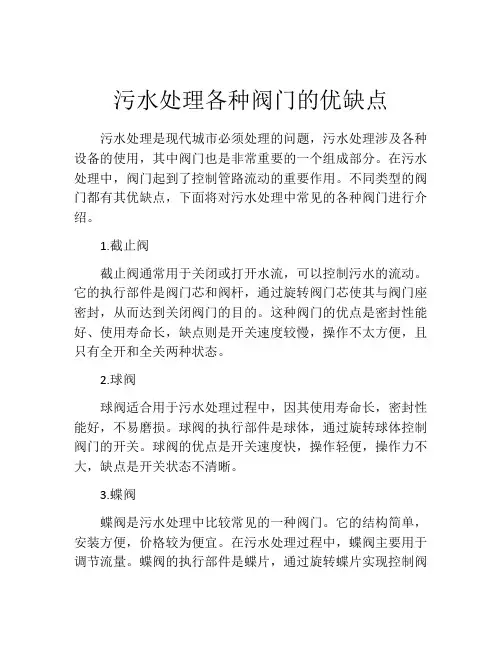 污水处理各种阀门的优缺点

污水处理是现代城市必须处理的问题，污水处理涉及各种设备的使用，其中阀门也是非常重要的一个组成部分。在污水处理中，阀门起到了控制管路流动的重要作用。不同类型的阀门都有其优缺点，下面将对污水处理中常见的各种阀门进行介绍。

1.截止阀

截止阀通常用于关闭或打开水流，可以控制污水的流动。它的执行部件是阀门芯和阀杆，通过旋转阀门芯使其与阀门座密封，从而达到关闭阀门的目的。这种阀门的优点是密封性能好、使用寿命长，缺点则是开关速度较慢，操作不太方便，且只有全开和全关两种状态。

2.球阀

球阀适合用于污水处理过程中，因其使用寿命长，密封性能好，不易磨损。球阀的执行部件是球体，通过旋转球体控制阀门的开关。球阀的优点是开关速度快，操作轻便，操作力不大，缺点是开关状态不清晰。

3.蝶阀

蝶阀是污水处理中比较常见的一种阀门。它的结构简单，安装方便，价格较为便宜。在污水处理过程中，蝶阀主要用于调节流量。蝶阀的执行部件是蝶片，通过旋转蝶片实现控制阀